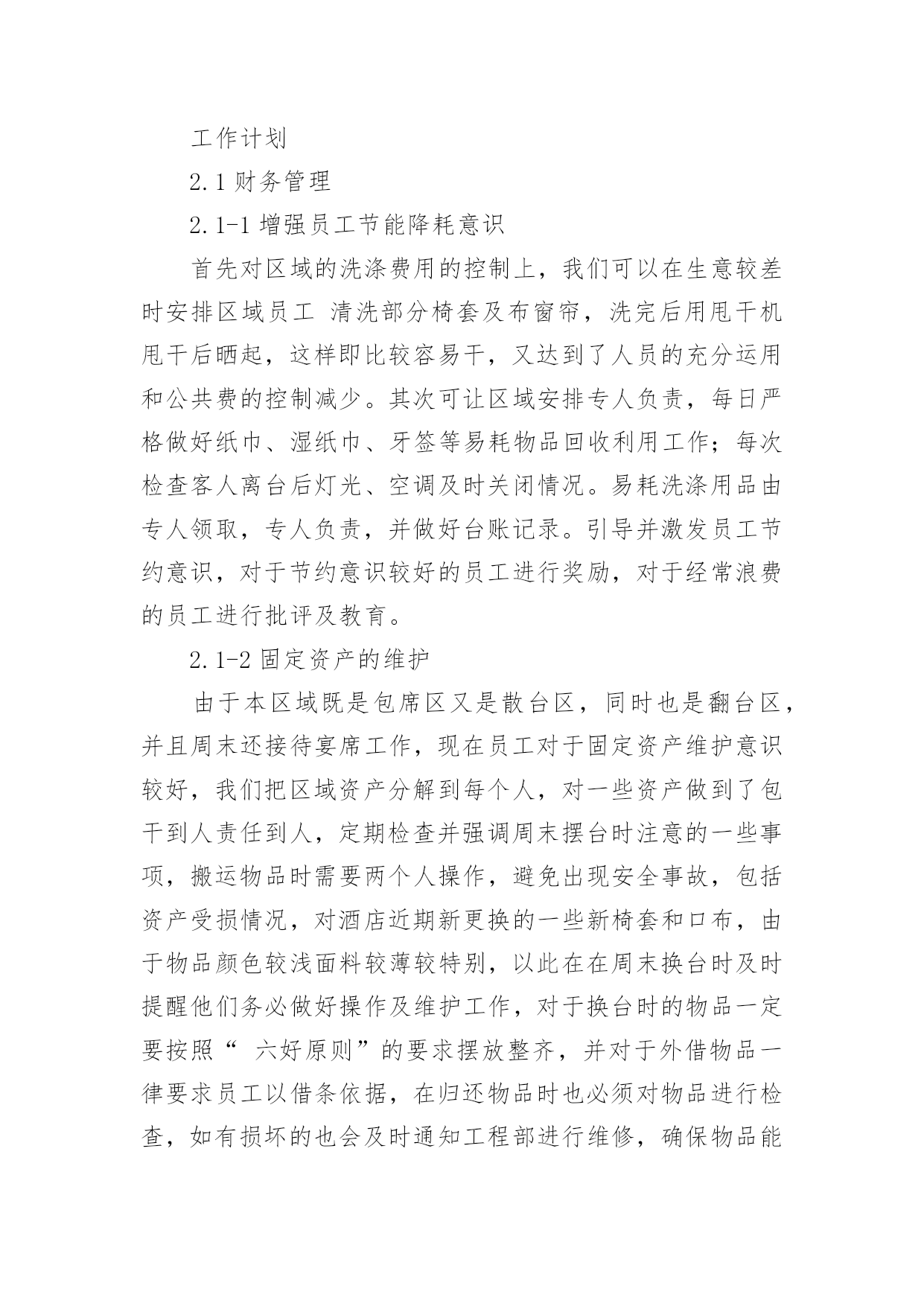 工作计划

2.1 财务管理

2.1-1 增强员工节能降耗意识

首先对区域的洗涤费用的控制上，我们可以在生意较差时安排区域员工 清洗部分椅套及布窗帘，洗完后用甩干机甩干后晒起，这样即比较容易干，又达到了人员的充分运用和公共费的控制减少。其次可让区域安排专人负责，每日严格做好纸巾、湿纸巾、牙签等易耗物品回收利用工作；每次检查客人离台后灯光、空调及时关闭情况。易耗洗涤用品由专人领取，专人负责，并做好台账记录。引导并激发员工节约意识，对于节约意识较好的员工进行奖励，对于经常浪费的员工进行批评及教育。

2.1-2 固定资产的维护

由于本区域既是包席区又是散台区，同时也是翻台区，并且周末还接待宴席工作，现在员工对于固定资产维护意识较好，我们把区域资产分解到每个人，对一些资产做到了包干到人责任到人，定期检查并强调周末摆台时注意的一些事项，搬运物品时需要两个人操作，避免出现安全事故，包括资产受损情况，对酒店近期新更换的一些新椅套和口布，由于物品颜色较浅面料较薄较特别，以此在在周末换台时及时提醒他们务必做好操作及维护工作，对于换台时的物品一定要按照“ 六好原则”的要求摆放整齐，并对于外借物品一律要求员工以借条依据，在归还物品时也必须对物品进行检查，如有损坏的也会及时通知工程部进行维修，确保物品能